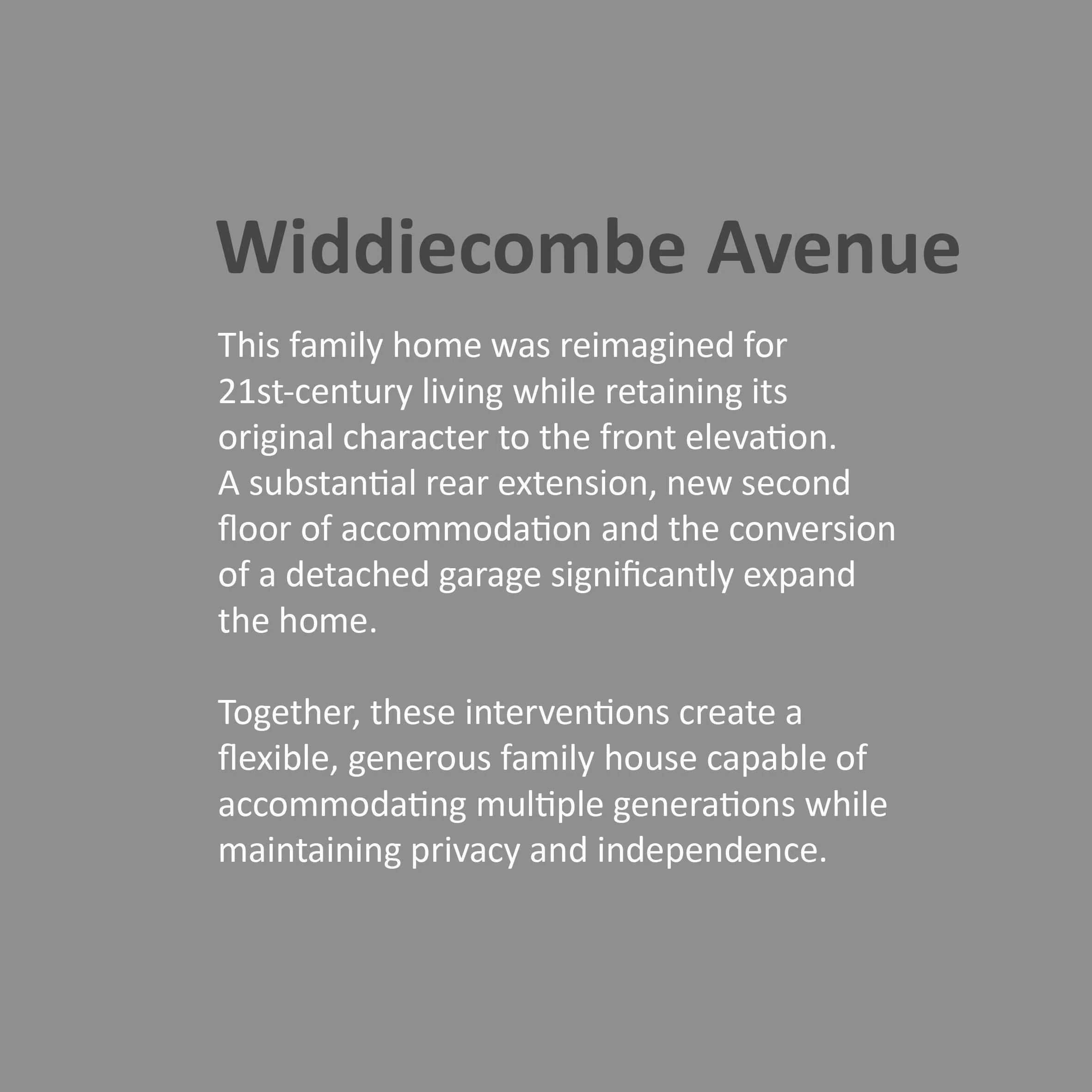 Widdiecombe Avenue

This family home was reimagined for 21st-century living while retaining its original character to the front elevation. A substantial rear extension, new second floor of accommodation and the conversion of a detached garage significantly expand the home.

Together, these interventions create a flexible, generous family house capable of accommodating multiple generations while maintaining privacy and independence.